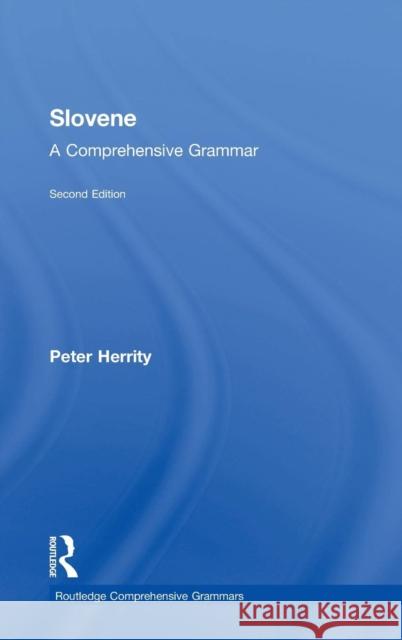 Slovene

A Comprehensive Grammar

Second Edition

Peter Herrity

ROUTLEDGE

Routledge Comprehensive Grammars